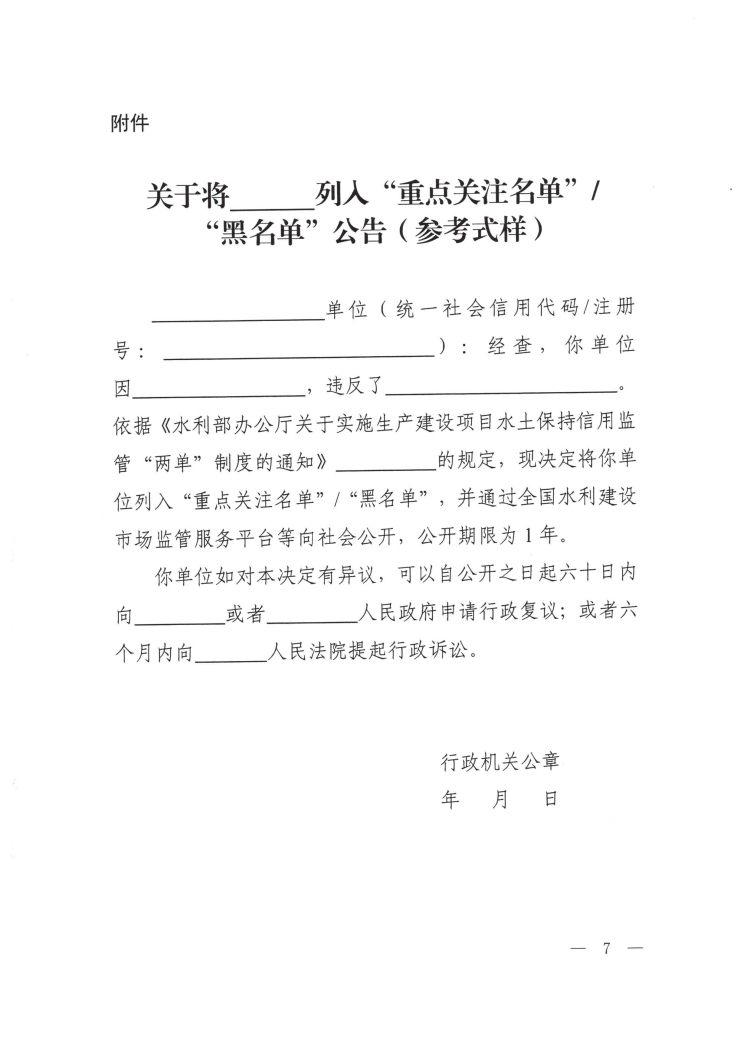 附件

关于将______列入“重点关注名单”/“黑名单”公告（参考式样）

________________单位（统一社会信用代码/注册号：__________________________）：经查，你单位因________________，违反了______________________。依据《水利部办公厅关于实施生产建设项目水土保持信用监管“两单”制度的通知》__________的规定，现决定将你单位列入“重点关注名单”/“黑名单”，并通过全国水利建设市场监管服务平台等向社会公开，公开期限为1年。

你单位如对本决定有异议，可以自公开之日起六十日内向_________或者_________人民政府申请行政复议；或者六个月内向_______人民法院提起行政诉讼。

行政机关公章

年 月 日

— 7 —